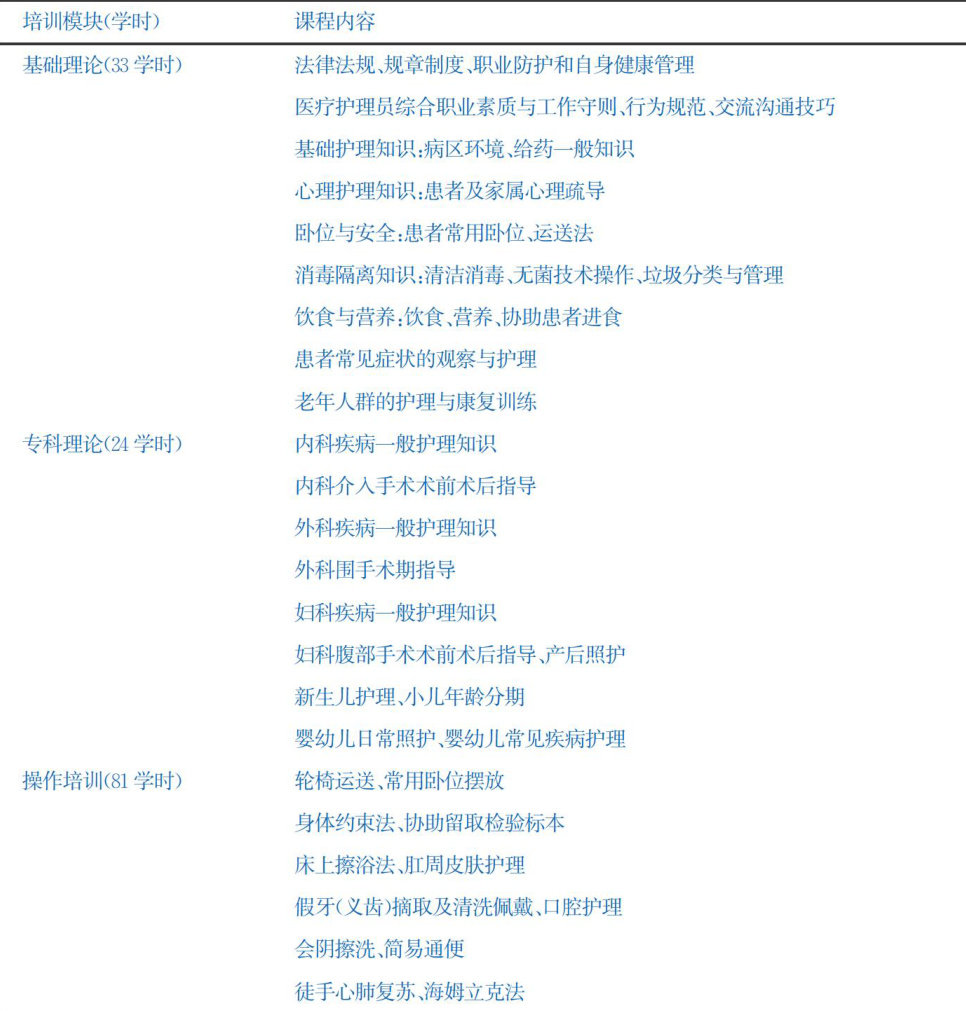 | 培训模块(学时) | 课程内容 |
|---|---|
| 基础理论(33 学时) | 法律法规、规章制度、职业防护和自身健康管理 |
| | 医疗护理员综合职业素质与工作守则、行为规范、交流沟通技巧 |
| | 基础护理知识:病区环境、给药一般知识 |
| | 心理护理知识:患者及家属心理疏导 |
| | 卧位与安全:患者常用卧位、运送法 |
| | 消毒隔离知识:清洁消毒、无菌技术操作、垃圾分类与管理 |
| | 饮食与营养:饮食、营养、协助患者进食 |
| | 患者常见症状的观察与护理 |
| | 老年人群的护理与康复训练 |
| 专科理论(24 学时) | 内科疾病一般护理知识 |
| | 内科介入手术术前术后指导 |
| | 外科疾病一般护理知识 |
| | 外科围手术期指导 |
| | 妇科疾病一般护理知识 |
| | 妇科腹部手术术前术后指导、产后照护 |
| | 新生儿护理、小儿年龄分期 |
| | 婴幼儿日常照护、婴幼儿常见疾病护理 |
| 操作培训(81 学时) | 轮椅运送、常用卧位摆放 |
| | 身体约束法、协助留取检验标本 |
| | 床上擦浴法、肛周皮肤护理 |
| | 假牙(义齿)摘取及清洗佩戴、口腔护理 |
| | 会阴擦洗、简易通便 |
| | 徒手心肺复苏、海姆立克法 |